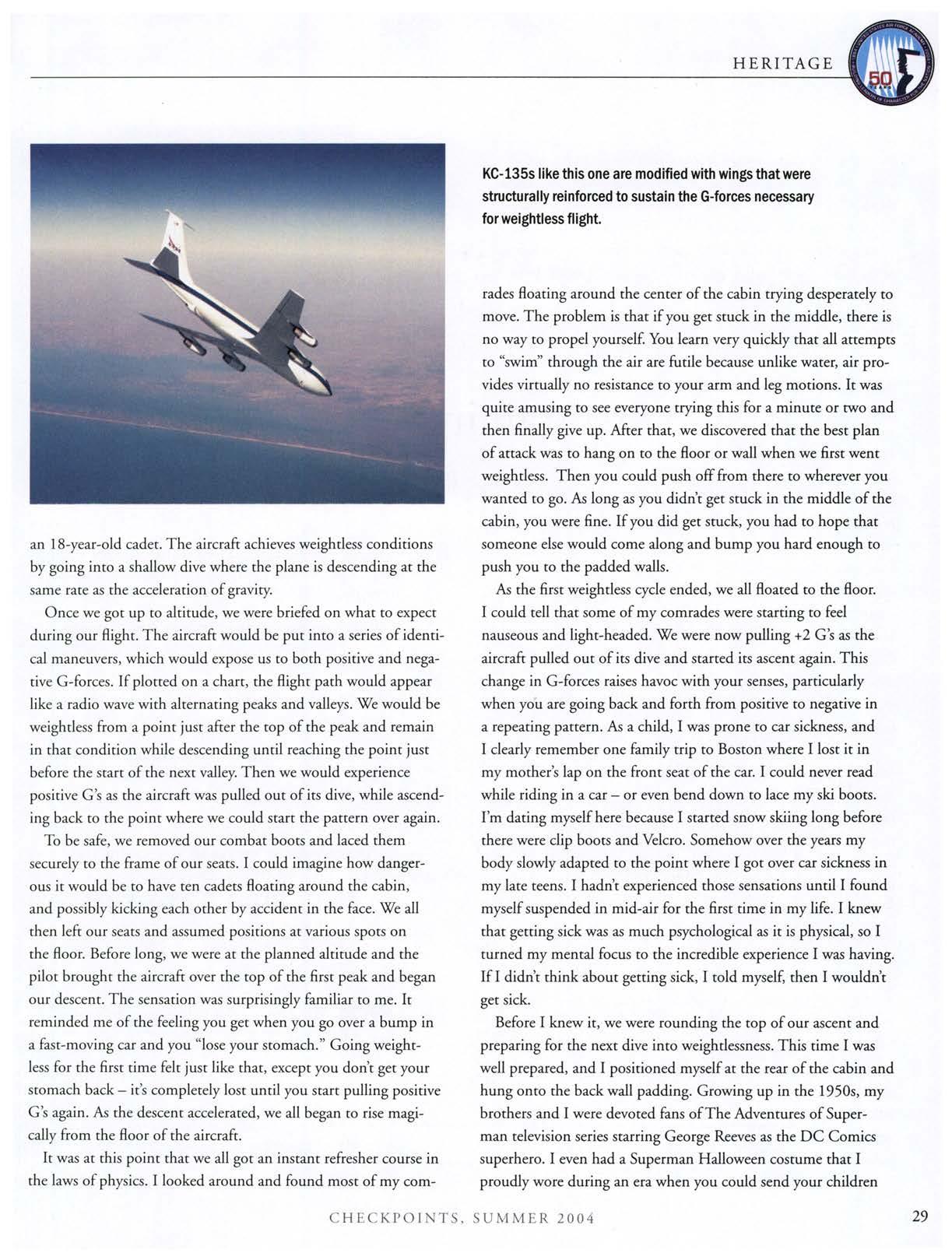 HERITAGE

50

KC-135s like this one are modified with wings that were structurally reinforced to sustain the G-forces necessary for weightless flight.

an 18-year-old cadet. The aircraft achieves weightless conditions by going into a shallow dive where the plane is descending at the same rate as the acceleration of gravity.

Once we got up to altitude, we were briefed on what to expect during our flight. The aircraft would be put into a series of identical maneuvers, which would expose us to both positive and negative G-forces. If plotted on a chart, the flight path would appear like a radio wave with alternating peaks and valleys. We would be weightless from a point just after the top of the peak and remain in that condition while descending until reaching the point just before the start of the next valley. Then we would experience positive G's as the aircraft was pulled out of its dive, while ascending back to the point where we could start the pattern over again.

To be safe, we removed our combat boots and laced them securely to the frame of our seats. I could imagine how dangerous it would be to have ten cadets floating around the cabin, and possibly kicking each other by accident in the face. We all then left our seats and assumed positions at various spots on the floor. Before long, we were at the planned altitude and the pilot brought the aircraft over the top of the first peak and began our descent. The sensation was surprisingly familiar to me. It reminded me of the feeling you get when you go over a bump in a fast-moving car and you "lose your stomach." Going weightless for the first time felt just like that, except you don't get your stomach back – it's completely lost until you start pulling positive G's again. As the descent accelerated, we all began to rise magically from the floor of the aircraft.

It was at this point that we all got an instant refresher course in the laws of physics. I looked around and found most of my comrades floating around the center of the cabin trying desperately to move. The problem is that if you get stuck in the middle, there is no way to propel yourself. You learn very quickly that all attempts to "swim" through the air are futile because unlike water, air provides virtually no resistance to your arm and leg motions. It was quite amusing to see everyone trying this for a minute or two and then finally give up. After that, we discovered that the best plan of attack was to hang on to the floor or wall when we first went weightless. Then you could push off from there to wherever you wanted to go. As long as you didn't get stuck in the middle of the cabin, you were fine. If you did get stuck, you had to hope that someone else would come along and bump you hard enough to push you to the padded walls.

As the first weightless cycle ended, we all floated to the floor. I could tell that some of my comrades were starting to feel nauseous and light-headed. We were now pulling +2 G's as the aircraft pulled out of its dive and started its ascent again. This change in G-forces raises havoc with your senses, particularly when you are going back and forth from positive to negative in a repeating pattern. As a child, I was prone to car sickness, and I clearly remember one family trip to Boston where I lost it in my mother's lap on the front seat of the car. I could never read while riding in a car – or even bend down to lace my ski boots. I'm dating myself here because I started snow skiing long before there were clip boots and Velcro. Somehow over the years my body slowly adapted to the point where I got over car sickness in my late teens. I hadn't experienced those sensations until I found myself suspended in mid-air for the first time in my life. I knew that getting sick was as much psychological as it is physical, so I turned my mental focus to the incredible experience I was having. If I didn't think about getting sick, I told myself, then I wouldn't get sick.

Before I knew it, we were rounding the top of our ascent and preparing for the next dive into weightlessness. This time I was well prepared, and I positioned myself at the rear of the cabin and hung onto the back wall padding. Growing up in the 1950s, my brothers and I were devoted fans of The Adventures of Superman television series starring George Reeves as the DC Comics superhero. I even had a Superman Halloween costume that I proudly wore during an era when you could send your children

CHECKPOINTS, SUMMER 2004

29